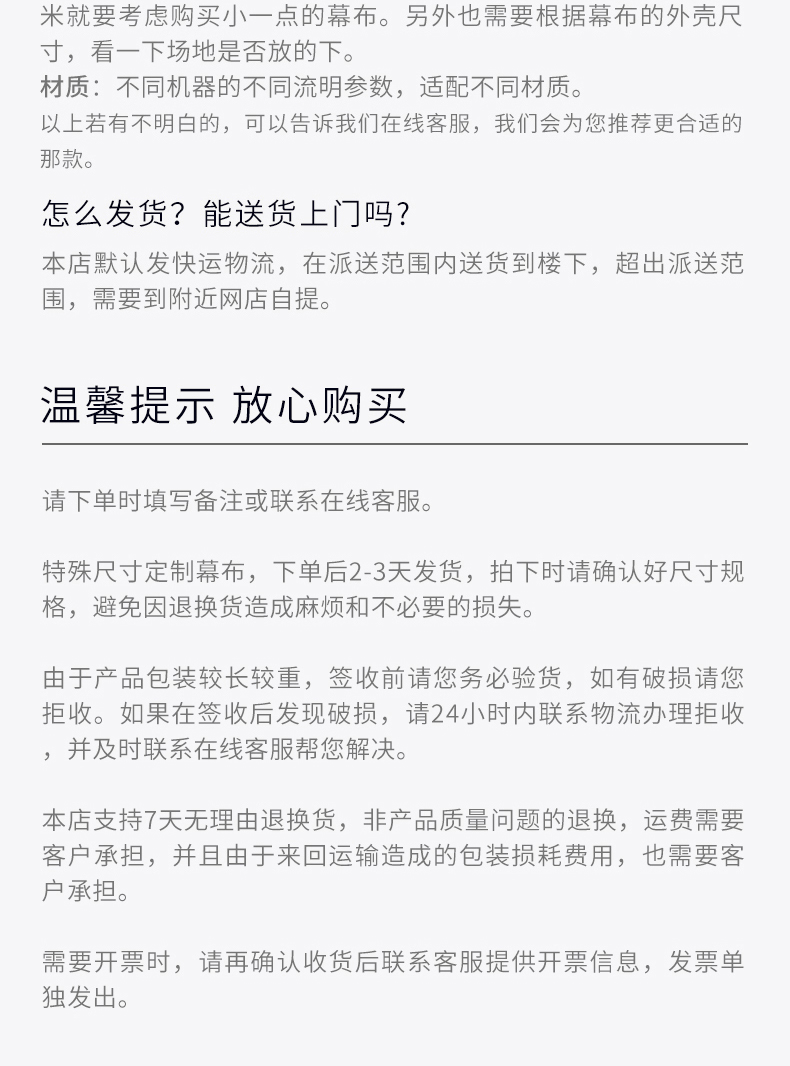 米就要考虑购买小一点的幕布。另外也需要根据幕布的外壳尺寸，看一下场地是否放的下。

材质：不同机器的不同流明参数，适配不同材质。

以上若有不明白的，可以告诉我们在线客服，我们会为您推荐更合适的那款。

怎么发货？能送货上门吗？

本店默认发快运物流，在派送范围内送货到楼下，超出派送范围，需要到附近网店自提。

温馨提示 放心购买

请下单时填写备注或联系在线客服。

特殊尺寸定制幕布，下单后2-3天发货，拍下时请确认好尺寸规格，避免因退换货造成麻烦和不必要的损失。

由于产品包装较长较重，签收前请您务必验货，如有破损请您拒收。如果在签收后发现破损，请24小时内联系物流办理拒收，并及时联系在线客服帮您解决。

本店支持7天无理由退换货，非产品质量问题的退换，运费需要客户承担，并且由于来回运输造成的包装损耗费用，也需要客户承担。

需要开票时，请再确认收货后联系客服提供开票信息，发票单独发出。